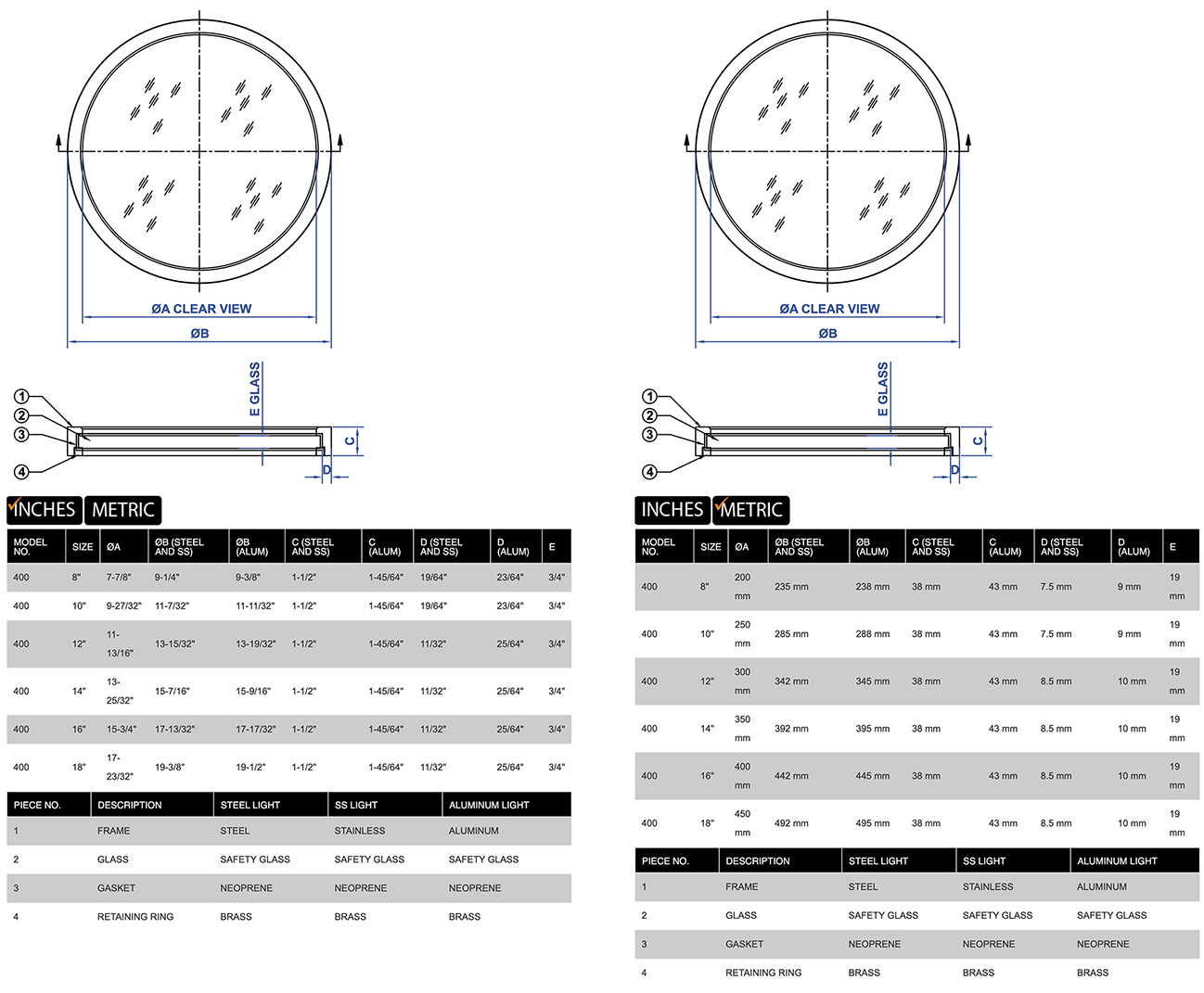 ØA CLEAR VIEW

ØB

E GLASS

1
2
3
4

C

D

INCHES METRIC

| MODEL NO. | SIZE | ØA | ØB (STEEL AND SS) | ØB (ALUM) | C (STEEL AND SS) | C (ALUM) | D (STEEL AND SS) | D (ALUM) | E |
|---|---|---|---|---|---|---|---|---|---|
| 400 | 8" | 7-7/8" | 9-1/4" | 9-3/8" | 1-1/2" | 1-45/64" | 19/64" | 23/64" | 3/4" |
| 400 | 10" | 9-27/32" | 11-7/32" | 11-11/32" | 1-1/2" | 1-45/64" | 19/64" | 23/64" | 3/4" |
| 400 | 12" | 11-13/16" | 13-15/32" | 13-19/32" | 1-1/2" | 1-45/64" | 11/32" | 25/64" | 3/4" |
| 400 | 14" | 13-25/32" | 15-7/16" | 15-9/16" | 1-1/2" | 1-45/64" | 11/32" | 25/64" | 3/4" |
| 400 | 16" | 15-3/4" | 17-13/32" | 17-17/32" | 1-1/2" | 1-45/64" | 11/32" | 25/64" | 3/4" |
| 400 | 18" | 17-23/32" | 19-3/8" | 19-1/2" | 1-1/2" | 1-45/64" | 11/32" | 25/64" | 3/4" |

| PIECE NO. | DESCRIPTION | STEEL LIGHT | SS LIGHT | ALUMINUM LIGHT |
|---|---|---|---|---|
| 1 | FRAME | STEEL | STAINLESS | ALUMINUM |
| 2 | GLASS | SAFETY GLASS | SAFETY GLASS | SAFETY GLASS |
| 3 | GASKET | NEOPRENE | NEOPRENE | NEOPRENE |
| 4 | RETAINING RING | BRASS | BRASS | BRASS |

ØA CLEAR VIEW

ØB

E GLASS

1
2
3
4

C

D

INCHES METRIC

| MODEL NO. | SIZE | ØA | ØB (STEEL AND SS) | ØB (ALUM) | C (STEEL AND SS) | C (ALUM) | D (STEEL AND SS) | D (ALUM) | E |
|---|---|---|---|---|---|---|---|---|---|
| 400 | 8" | 200 mm | 235 mm | 238 mm | 38 mm | 43 mm | 7.5 mm | 9 mm | 19 mm |
| 400 | 10" | 250 mm | 285 mm | 288 mm | 38 mm | 43 mm | 7.5 mm | 9 mm | 19 mm |
| 400 | 12" | 300 mm | 342 mm | 345 mm | 38 mm | 43 mm | 8.5 mm | 10 mm | 19 mm |
| 400 | 14" | 350 mm | 392 mm | 395 mm | 38 mm | 43 mm | 8.5 mm | 10 mm | 19 mm |
| 400 | 16" | 400 mm | 442 mm | 445 mm | 38 mm | 43 mm | 8.5 mm | 10 mm | 19 mm |
| 400 | 18" | 450 mm | 492 mm | 495 mm | 38 mm | 43 mm | 8.5 mm | 10 mm | 19 mm |

| PIECE NO. | DESCRIPTION | STEEL LIGHT | SS LIGHT | ALUMINUM LIGHT |
|---|---|---|---|---|
| 1 | FRAME | STEEL | STAINLESS | ALUMINUM |
| 2 | GLASS | SAFETY GLASS | SAFETY GLASS | SAFETY GLASS |
| 3 | GASKET | NEOPRENE | NEOPRENE | NEOPRENE |
| 4 | RETAINING RING | BRASS | BRASS | BRASS |